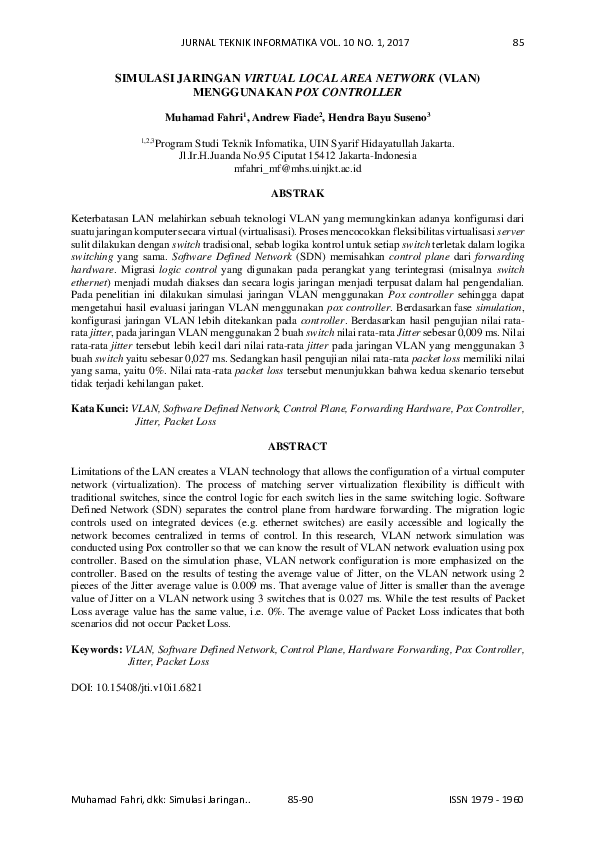 JURNAL TEKNIK INFORMATIKA VOL. 10 NO. 1, 2017 85

SIMULASI JARINGAN VIRTUAL LOCAL AREA NETWORK (VLAN) MENGGUNAKAN POX CONTROLLER

Muhamad Fahri$^1$, Andrew Fiade$^2$, Hendra Bayu Suseno$^3$

$^{1,2,3}$Program Studi Teknik Infomatika, UIN Syarif Hidayatullah Jakarta. Jl.Ir.H.Juanda No.95 Ciputat 15412 Jakarta-Indonesia mfahri_mf@mhs.uinjkt.ac.id

ABSTRAK

Keterbatasan LAN melahirkan sebuah teknologi VLAN yang memungkinkan adanya konfigurasi dari suatu jaringan komputer secara virtual (virtualisasi). Proses mencocokkan fleksibilitas virtualisasi server sulit dilakukan dengan switch tradisional, sebab logika kontrol untuk setiap switch terletak dalam logika switching yang sama. Software Defined Network (SDN) memisahkan control plane dari forwarding hardware. Migrasi logic control yang digunakan pada perangkat yang terintegrasi (misalnya switch ethernet) menjadi mudah diakses dan secara logis jaringan menjadi terpusat dalam hal pengendalian. Pada penelitian ini dilakukan simulasi jaringan VLAN menggunakan Pox controller sehingga dapat mengetahui hasil evaluasi jaringan VLAN menggunakan pox controller. Berdasarkan fase simulation, konfigurasi jaringan VLAN lebih ditekankan pada controller. Berdasarkan hasil pengujian nilai rata-rata jitter, pada jaringan VLAN menggunakan 2 buah switch nilai rata-rata Jitter sebesar 0,009 ms. Nilai rata-rata jitter tersebut lebih kecil dari nilai rata-rata jitter pada jaringan VLAN yang menggunakan 3 buah switch yaitu sebesar 0,027 ms. Sedangkan hasil pengujian nilai rata-rata packet loss memiliki nilai yang sama, yaitu 0%. Nilai rata-rata packet loss tersebut menunjukkan bahwa kedua skenario tersebut tidak terjadi kehilangan paket.

Kata Kunci: VLAN, Software Defined Network, Control Plane, Forwarding Hardware, Pox Controller, Jitter, Packet Loss

ABSTRACT

Limitations of the LAN creates a VLAN technology that allows the configuration of a virtual computer network (virtualization). The process of matching server virtualization flexibility is difficult with traditional switches, since the control logic for each switch lies in the same switching logic. Software Defined Network (SDN) separates the control plane from hardware forwarding. The migration logic controls used on integrated devices (e.g. ethernet switches) are easily accessible and logically the network becomes centralized in terms of control. In this research, VLAN network simulation was conducted using Pox controller so that we can know the result of VLAN network evaluation using pox controller. Based on the simulation phase, VLAN network configuration is more emphasized on the controller. Based on the results of testing the average value of Jitter, on the VLAN network using 2 pieces of the Jitter average value is 0.009 ms. That average value of Jitter is smaller than the average value of Jitter on a VLAN network using 3 switches that is 0.027 ms. While the test results of Packet Loss average value has the same value, i.e. 0%. The average value of Packet Loss indicates that both scenarios did not occur Packet Loss.

Keywords: VLAN, Software Defined Network, Control Plane, Hardware Forwarding, Pox Controller, Jitter, Packet Loss

DOI: 10.15408/jti.v10i1.6821

Muhamad Fahri, dkk: Simulasi Jaringan.. 85-90 ISSN 1979 - 1960